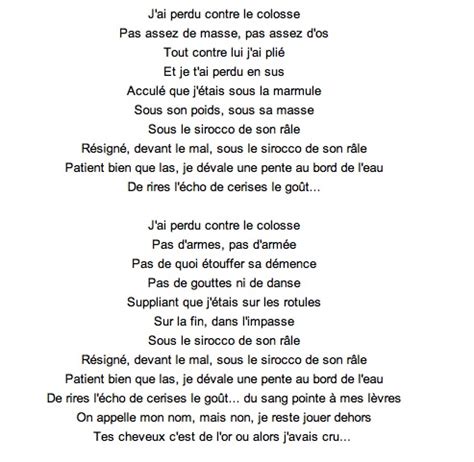 J'ai perdu contre le colosse
Pas assez de masse, pas assez d'os
Tout contre lui j'ai plié
Et je t'ai perdu en sus
Acculé que j'étais sous la marmule
Sous son poids, sous sa masse
Sous le sirocco de son râle
Résigné, devant le mal, sous le sirocco de son râle
Patient bien que las, je dévale une pente au bord de l'eau
De rires l'écho de cerises le goût...

J'ai perdu contre le colosse
Pas d'armes, pas d'armée
Pas de quoi étouffer sa démence
Pas de gouttes ni de danse
Suppliant que j'étais sur les rotules
Sur la fin, dans l'impasse
Sous le sirocco de son râle
Résigné, devant le mal, sous le sirocco de son râle
Patient bien que las, je dévale une pente au bord de l'eau
De rires l'écho de cerises le goût... du sang pointe à mes lèvres
On appelle mon nom, mais non, je reste jouer dehors
Tes cheveux c'est de l'or ou alors j'avais cru...